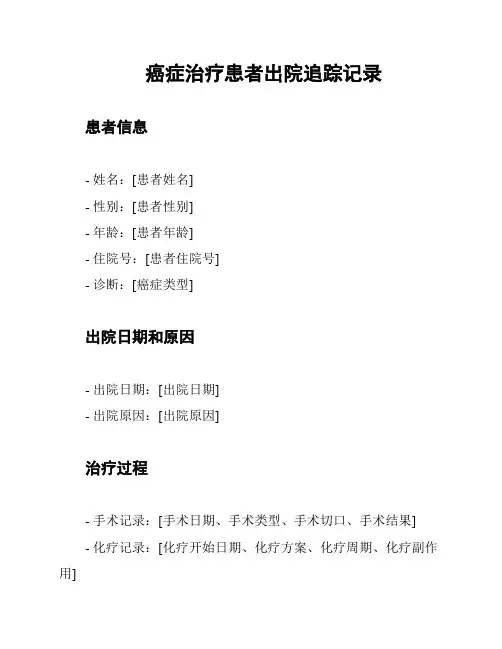 癌症治疗患者出院追踪记录

患者信息

- 姓名：[患者姓名]
- 性别：[患者性别]
- 年龄：[患者年龄]
- 住院号：[患者住院号]
- 诊断：[癌症类型]

出院日期和原因

- 出院日期：[出院日期]
- 出院原因：[出院原因]

治疗过程

- 手术记录：[手术日期、手术类型、手术切口、手术结果]
- 化疗记录：[化疗开始日期、化疗方案、化疗周期、化疗副作用]